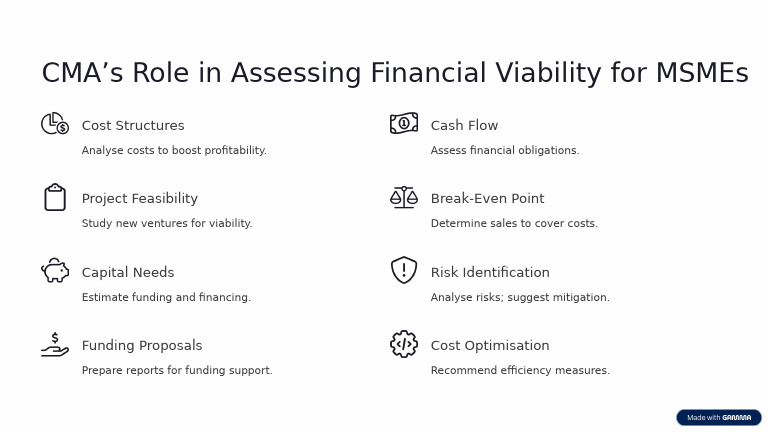 CMA’s Role in Assessing Financial Viability for MSMEs

Cost Structures

Analyse costs to boost profitability.

Project Feasibility

Study new ventures for viability.

Capital Needs

Estimate funding and financing.

Funding Proposals

Prepare reports for funding support.

Cash Flow

Assess financial obligations.

Break-Even Point

Determine sales to cover costs.

Risk Identification

Analyse risks; suggest mitigation.

Cost Optimisation

Recommend efficiency measures.

Made with GAMMA